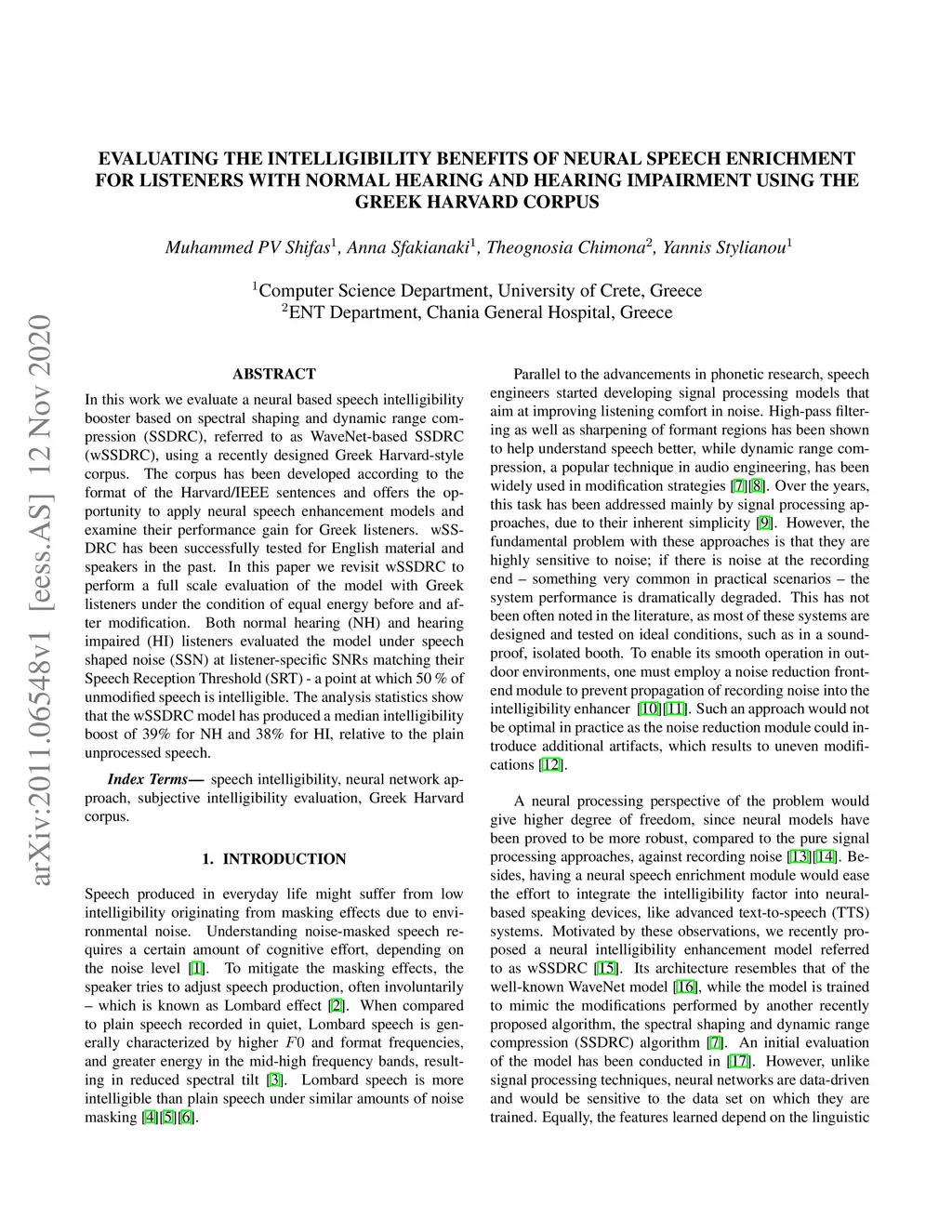 arXiv:2011.06548v1 [eess.AS] 12 Nov 2020

EVALUATING THE INTELLIGIBILITY BENEFITS OF NEURAL SPEECH ENRICHMENT FOR LISTENERS WITH NORMAL HEARING AND HEARING IMPAIRMENT USING THE GREEK HARVARD CORPUS

Muhammed PV Shifas$^1$, Anna Sfakianaki$^1$, Theognosia Chimona$^2$, Yannis Stylianou$^1$

$^1$Computer Science Department, University of Crete, Greece
$^2$ENT Department, Chania General Hospital, Greece

ABSTRACT

In this work we evaluate a neural based speech intelligibility booster based on spectral shaping and dynamic range compression (SSDRC), referred to as WaveNet-based SSDRC (wSSDRC), using a recently designed Greek Harvard-style corpus. The corpus has been developed according to the format of the Harvard/IEEE sentences and offers the opportunity to apply neural speech enhancement models and examine their performance gain for Greek listeners. wSSDRC has been successfully tested for English material and speakers in the past. In this paper we revisit wSSDRC to perform a full scale evaluation of the model with Greek listeners under the condition of equal energy before and after modification. Both normal hearing (NH) and hearing impaired (HI) listeners evaluated the model under speech shaped noise (SSN) at listener-specific SNRs matching their Speech Reception Threshold (SRT) - a point at which 50 % of unmodified speech is intelligible. The analysis statistics show that the wSSDRC model has produced a median intelligibility boost of 39% for NH and 38% for HI, relative to the plain unprocessed speech.

Index Terms— speech intelligibility, neural network approach, subjective intelligibility evaluation, Greek Harvard corpus.

1. INTRODUCTION

Speech produced in everyday life might suffer from low intelligibility originating from masking effects due to environmental noise. Understanding noise-masked speech requires a certain amount of cognitive effort, depending on the noise level [1]. To mitigate the masking effects, the speaker tries to adjust speech production, often involuntarily – which is known as Lombard effect [2]. When compared to plain speech recorded in quiet, Lombard speech is generally characterized by higher $F0$ and format frequencies, and greater energy in the mid-high frequency bands, resulting in reduced spectral tilt [3]. Lombard speech is more intelligible than plain speech under similar amounts of noise masking [4][5][6].

Parallel to the advancements in phonetic research, speech engineers started developing signal processing models that aim at improving listening comfort in noise. High-pass filtering as well as sharpening of formant regions has been shown to help understand speech better, while dynamic range compression, a popular technique in audio engineering, has been widely used in modification strategies [7][8]. Over the years, this task has been addressed mainly by signal processing approaches, due to their inherent simplicity [9]. However, the fundamental problem with these approaches is that they are highly sensitive to noise; if there is noise at the recording end – something very common in practical scenarios – the system performance is dramatically degraded. This has not been often noted in the literature, as most of these systems are designed and tested on ideal conditions, such as in a soundproof, isolated booth. To enable its smooth operation in outdoor environments, one must employ a noise reduction frontend module to prevent propagation of recording noise into the intelligibility enhancer [10][11]. Such an approach would not be optimal in practice as the noise reduction module could introduce additional artifacts, which results to uneven modifications [12].

A neural processing perspective of the problem would give higher degree of freedom, since neural models have been proved to be more robust, compared to the pure signal processing approaches, against recording noise [13][14]. Besides, having a neural speech enrichment module would ease the effort to integrate the intelligibility factor into neural-based speaking devices, like advanced text-to-speech (TTS) systems. Motivated by these observations, we recently proposed a neural intelligibility enhancement model referred to as wSSDRC [15]. Its architecture resembles that of the well-known WaveNet model [16], while the model is trained to mimic the modifications performed by another recently proposed algorithm, the spectral shaping and dynamic range compression (SSDRC) algorithm [7]. An initial evaluation of the model has been conducted in [17]. However, unlike signal processing techniques, neural networks are data-driven and would be sensitive to the data set on which they are trained. Equally, the features learned depend on the linguistic